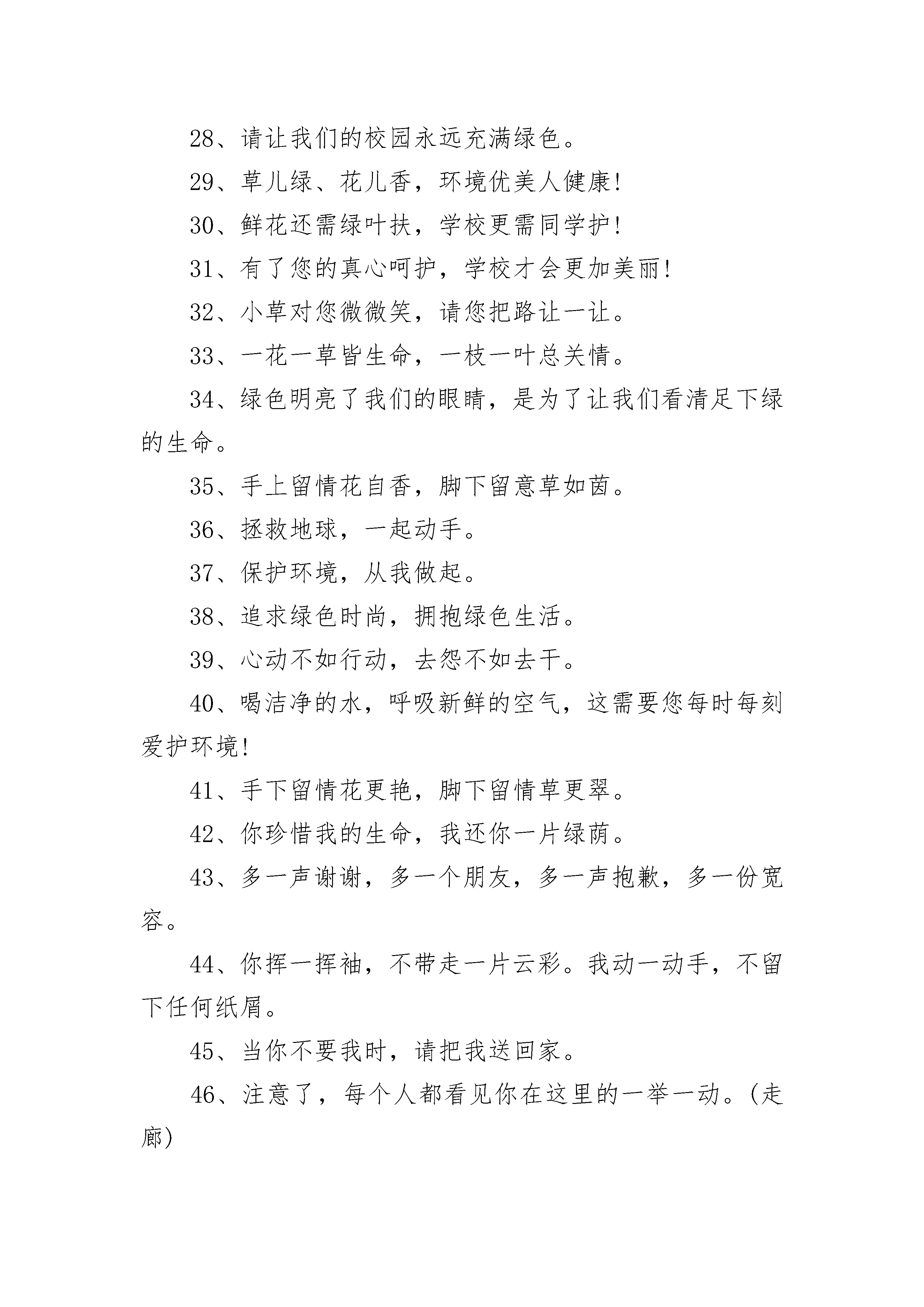 28、请让我们的校园永远充满绿色。

29、草儿绿、花儿香，环境优美人健康!

30、鲜花还需绿叶扶，学校更需同学护!

31、有了您的真心呵护，学校才会更加美丽!

32、小草对您微微笑，请您把路让一让。

33、一花一草皆生命，一枝一叶总关情。

34、绿色明亮了我们的眼睛，是为了让我们看清足下绿的生命。

35、手上留情花自香，脚下留意草如茵。

36、拯救地球，一起动手。

37、保护环境，从我做起。

38、追求绿色时尚，拥抱绿色生活。

39、心动不如行动，去怨不如去干。

40、喝洁净的水，呼吸新鲜的空气，这需要您每时每刻爱护环境!

41、手下留情花更艳，脚下留情草更翠。

42、你珍惜我的生命，我还你一片绿荫。

43、多一声谢谢，多一个朋友，多一声抱歉，多一份宽容。

44、你挥一挥袖，不带走一片云彩。我动一动手，不留下任何纸屑。

45、当你不要我时，请把我送回家。

46、注意了，每个人都看见你在这里的一举一动。(走廊)